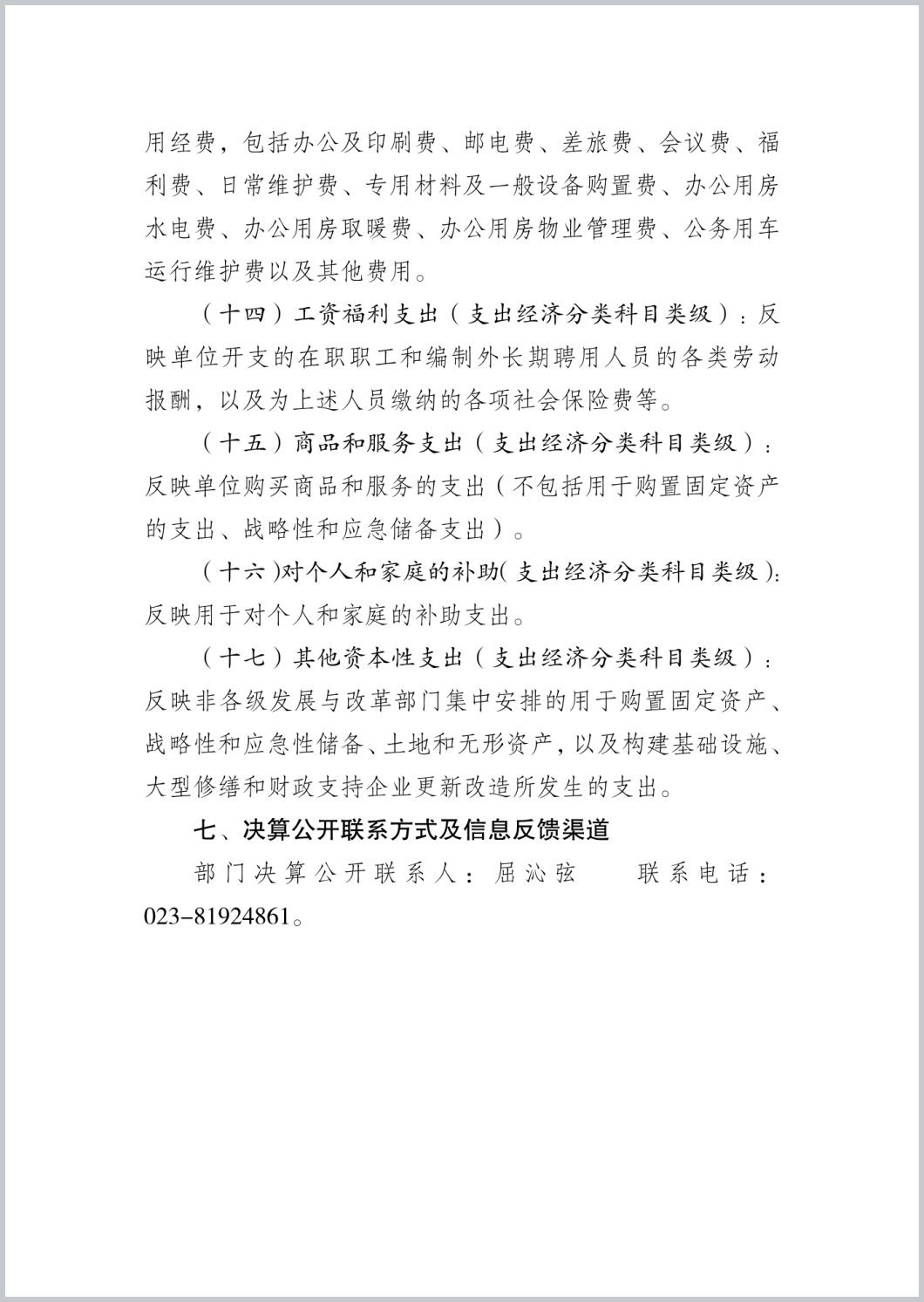 用经费，包括办公及印刷费、邮电费、差旅费、会议费、福利费、日常维护费、专用材料及一般设备购置费、办公用房水电费、办公用房取暖费、办公用房物业管理费、公务用车运行维护费以及其他费用。

（十四）工资福利支出（支出经济分类科目类级）：反映单位开支的在职职工和编制外长期聘用人员的各类劳动报酬，以及为上述人员缴纳的各项社会保险费等。

（十五）商品和服务支出（支出经济分类科目类级）：反映单位购买商品和服务的支出（不包括用于购置固定资产的支出、战略性和应急储备支出）。

（十六）对个人和家庭的补助（支出经济分类科目类级）：反映用于对个人和家庭的补助支出。

（十七）其他资本性支出（支出经济分类科目类级）：反映非各级发展与改革部门集中安排的用于购置固定资产、战略性和应急性储备、土地和无形资产，以及构建基础设施、大型修缮和财政支持企业更新改造所发生的支出。

七、决算公开联系方式及信息反馈渠道

部门决算公开联系人：屈沁弦　　联系电话：023-81924861。